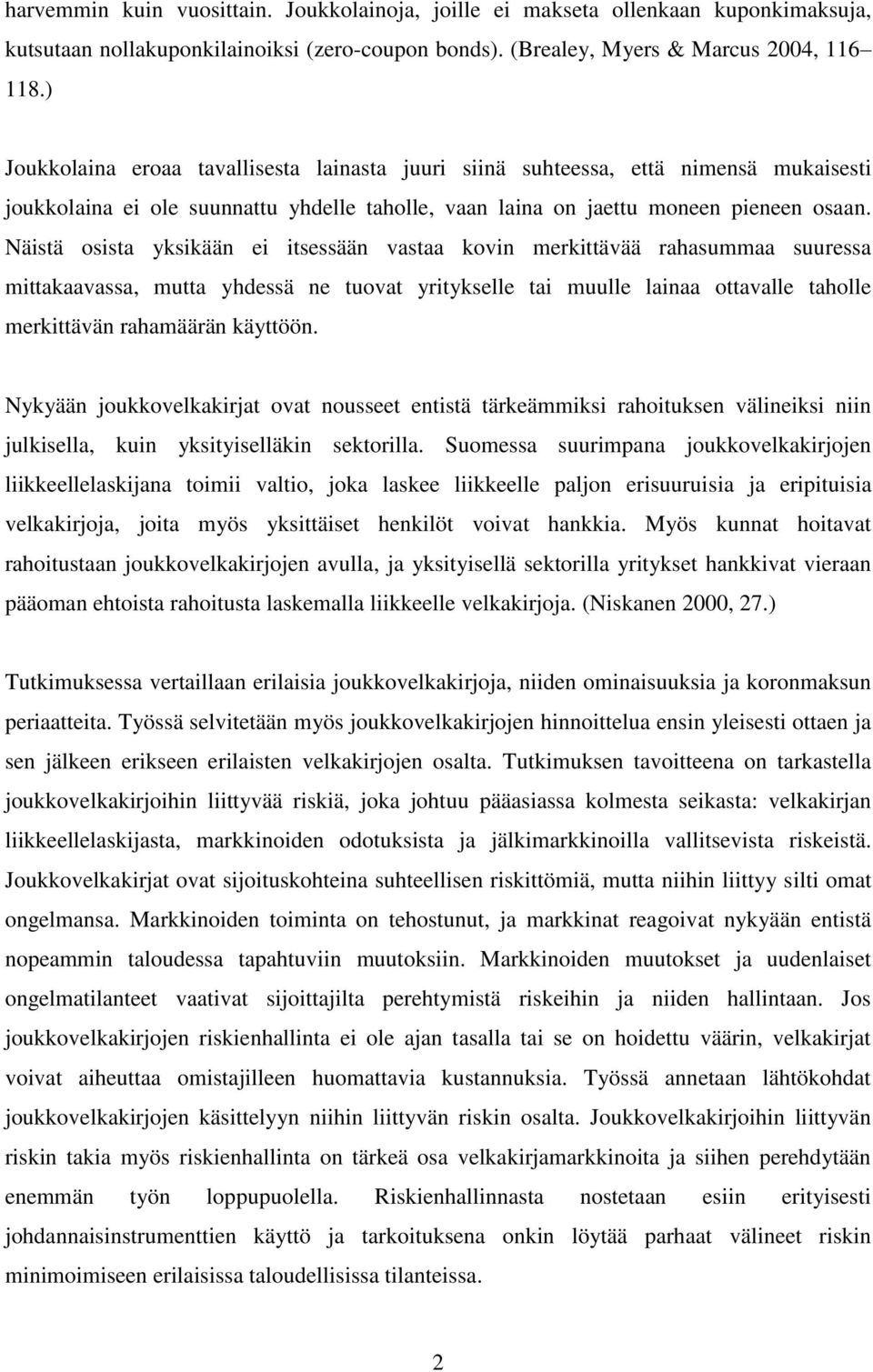 harvemmin kuin vuosittain. Joukkolainoja, joille ei makseta ollenkaan kuponkimaksuja, kutsutaan nollakuponkilainoiksi (zero-coupon bonds). (Brealey, Myers & Marcus 2004, 116 118.)

Joukkolaina eroaa tavallisesta lainasta juuri siinä suhteessa, että nimensä mukaisesti joukkolaina ei ole suunnattu yhdelle taholle, vaan laina on jaettu moneen pieneen osaan. Näistä osista yksikään ei itsessään vastaa kovin merkittävää rahasummaa suuressa mittakaavassa, mutta yhdessä ne tuovat yritykselle tai muulle lainaa ottavalle taholle merkittävän rahamäärän käyttöön.

Nykyään joukkovelkakirjat ovat nousseet entistä tärkeämmiksi rahoituksen välineiksi niin julkisella, kuin yksityiselläkin sektorilla. Suomessa suurimpana joukkovelkakirjojen liikkeellelaskijana toimii valtio, joka laskee liikkeelle paljon erisuuruisia ja eripituisia velkakirjoja, joita myös yksittäiset henkilöt voivat hankkia. Myös kunnat hoitavat rahoitustaan joukkovelkakirjojen avulla, ja yksityisellä sektorilla yritykset hankkivat vieraan pääoman ehtoista rahoitusta laskemalla liikkeelle velkakirjoja. (Niskanen 2000, 27.)

Tutkimuksessa vertaillaan erilaisia joukkovelkakirjoja, niiden ominaisuuksia ja koronmaksun periaatteita. Työssä selvitetään myös joukkovelkakirjojen hinnoittelua ensin yleisesti ottaen ja sen jälkeen erikseen erilaisten velkakirjojen osalta. Tutkimuksen tavoitteena on tarkastella joukkovelkakirjoihin liittyvää riskiä, joka johtuu pääasiassa kolmesta seikasta: velkakirjan liikkeellelaskijasta, markkinoiden odotuksista ja jälkimarkkinoilla vallitsevista riskeistä. Joukkovelkakirjat ovat sijoituskohteina suhteellisen riskittömiä, mutta niihin liittyy silti omat ongelmansa. Markkinoiden toiminta on tehostunut, ja markkinat reagoivat nykyään entistä nopeammin taloudessa tapahtuviin muutoksiin. Markkinoiden muutokset ja uudenlaiset ongelmatilanteet vaativat sijoittajilta perehtymistä riskeihin ja niiden hallintaan. Jos joukkovelkakirjojen riskienhallinta ei ole ajan tasalla tai se on hoidettu väärin, velkakirjat voivat aiheuttaa omistajilleen huomattavia kustannuksia. Työssä annetaan lähtökohdat joukkovelkakirjojen käsittelyyn niihin liittyvän riskin osalta. Joukkovelkakirjoihin liittyvän riskin takia myös riskienhallinta on tärkeä osa velkakirjamarkkinoita ja siihen perehdytään enemmän työn loppupuolella. Riskienhallinnasta nostetaan esiin erityisesti johdannaisinstrumenttien käyttö ja tarkoituksena onkin löytää parhaat välineet riskin minimoimiseen erilaisissa taloudellisissa tilanteissa.

2